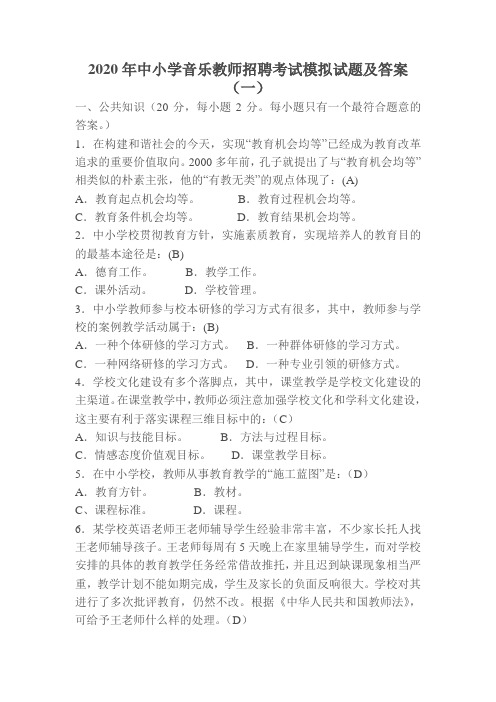 2020 年中小学音乐教师招聘考试模拟试题及答案（一）

一、公共知识（20 分，每小题 2 分。每小题只有一个最符合题意的答案。）

1．在构建和谐社会的今天，实现“教育机会均等”已经成为教育改革追求的重要价值取向。2000 多年前，孔子就提出了与“教育机会均等”相类似的朴素主张，他的“有教无类”的观点体现了：(A)

A．教育起点机会均等。　　B．教育过程机会均等。

C．教育条件机会均等。　　D．教育结果机会均等。

2．中小学校贯彻教育方针，实施素质教育，实现培养人的教育目的的最基本途径是：(B)

A．德育工作。　　B．教学工作。

C．课外活动。　　D．学校管理。

3．中小学教师参与校本研修的学习方式有很多，其中，教师参与学校的案例教学活动属于：(B)

A．一种个体研修的学习方式。　B．一种群体研修的学习方式。

C．一种网络研修的学习方式。　D．一种专业引领的研修方式。

4．学校文化建设有多个落脚点，其中，课堂教学是学校文化建设的主渠道。在课堂教学中，教师必须注意加强学校文化和学科文化建设，这主要有利于落实课程三维目标中的：（C）

A．知识与技能目标。　　B．方法与过程目标。

C．情感态度价值观目标。　D．课堂教学目标。

5．在中小学校，教师从事教育教学的“施工蓝图”是：（D）

A．教育方针。　　B．教材。

C、课程标准。　　D．课程。

6．某学校英语老师王老师辅导学生经验非常丰富，不少家长托人找王老师辅导孩子。王老师每周有 5 天晚上在家里辅导学生，而对学校安排的具体的教育教学任务经常借故推托，并且迟到缺课现象相当严重，教学计划不能如期完成，学生及家长的负面反响很大。学校对其进行了多次批评教育，仍然不改。根据《中华人民共和国教师法》，可给予王老师什么样的处理。（D）